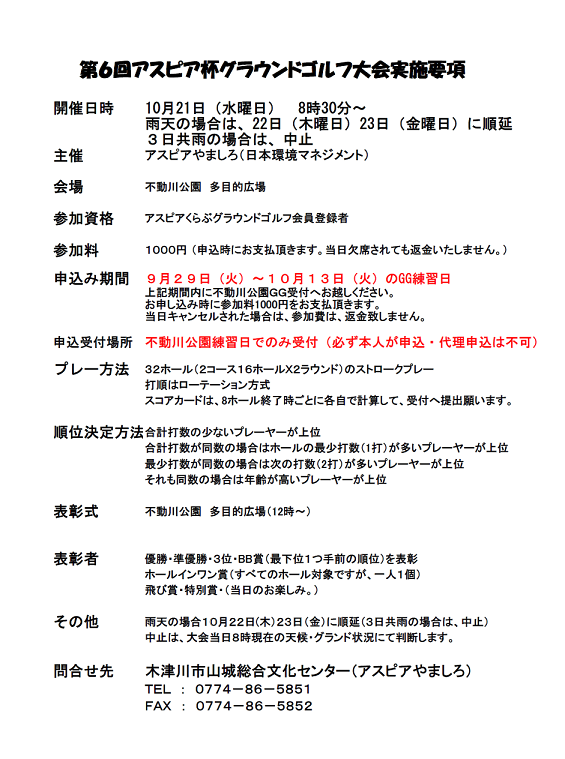 第6回アスピア杯グラウンドゴルフ大会実施要項

開催日時　10月21日（水曜日）　8時30分～
雨天の場合は、22日（木曜日）23日（金曜日）に順延
３日共雨の場合は、中止

主催　アスピアやましろ（日本環境マネジメント）

会場　不動川公園　多目的広場

参加資格　アスピアくらぶグラウンドゴルフ会員登録者

参加料　1000円（申込時にお支払頂きます。当日欠席されても返金いたしません。）

申込み期間　９月２９日（火）～１０月１３日（火）のGG練習日
上記期間内に不動川公園GG受付へお越しください。
お申し込み時に参加料1000円をお支払頂きます。
当日キャンセルされた場合は、参加費は、返金致しません。

申込受付場所　不動川公園練習日でのみ受付（必ず本人が申込・代理申込は不可）

プレー方法　32ホール（2コース16ホールX2ラウンド）のストロークプレー
打順はローテーション方式
スコアカードは、8ホール終了時ごとに各自で計算して、受付へ提出願います。

順位決定方法　合計打数の少ないプレーヤーが上位
合計打数が同数の場合はホールの最少打数（1打）が多いプレーヤーが上位
最少打数が同数の場合は次の打数（2打）が多いプレーヤーが上位
それも同数の場合は年齢が高いプレーヤーが上位

表彰式　不動川公園　多目的広場（12時～）

表彰者　優勝・準優勝・3位・BB賞（最下位1つ手前の順位）を表彰
ホールインワン賞（すべてのホール対象ですが、一人1個）
飛び賞・特別賞・（当日のお楽しみ。）

その他　雨天の場合10月22日（木）23日（金）に順延（3日共雨の場合は、中止）
中止は、大会当日8時現在の天候・グランド状況にて判断します。

問合せ先　木津川市山城総合文化センター（アスピアやましろ）
TEL　：　0774－86－5851
FAX　：　0774－86－5852